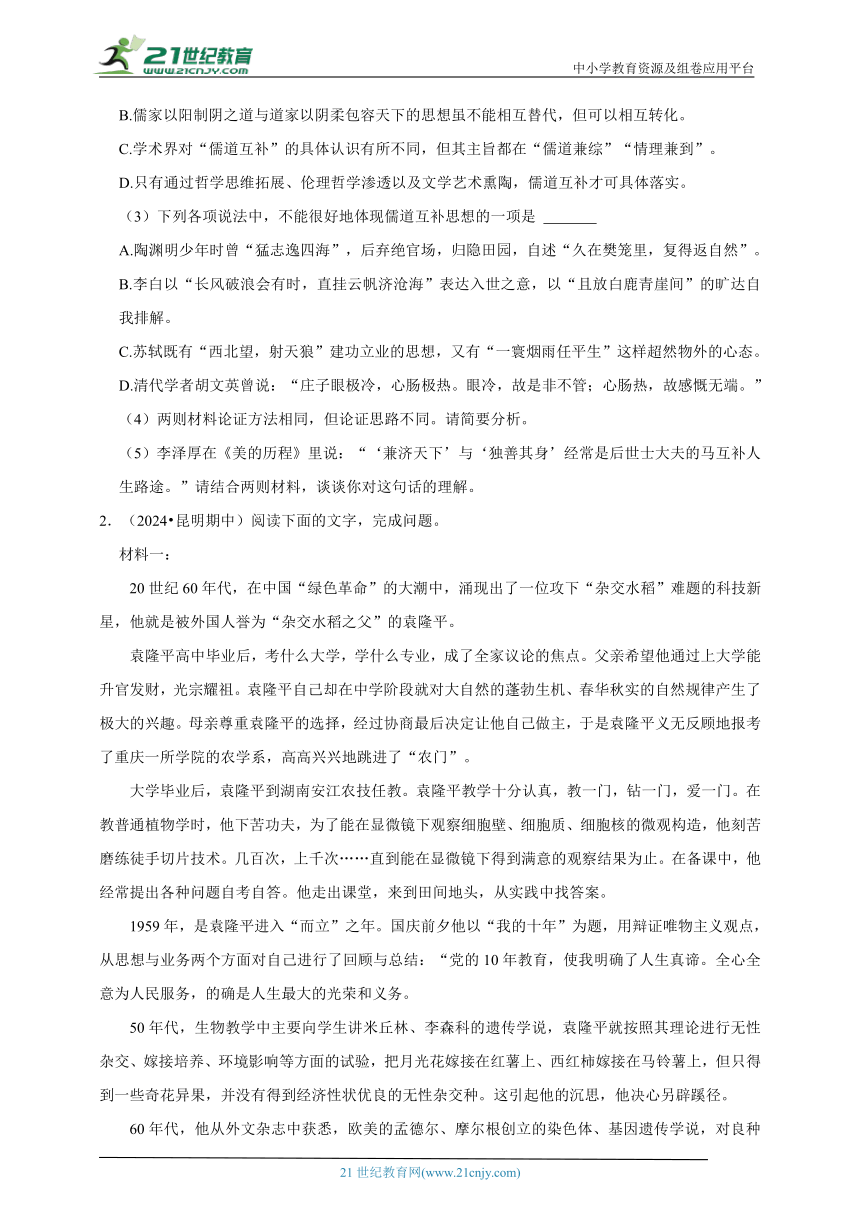 21世纪教育 www.21cnjy.com

中小学教育资源及组卷应用平台

B.儒家以阳制阴之道与道家以阴柔包容天下的思想虽不能相互替代，但可以相互转化。

C.学术界对“儒道互补”的具体认识有所不同，但其主旨都在“儒道兼综”“情理兼到”。

D.只有通过哲学思维拓展、伦理哲学渗透以及文学艺术熏陶，儒道互补才可具体落实。

（3）下列各项说法中，不能很好地体现儒道互补思想的一项是 ________

A.陶渊明少年时曾“猛志逸四海”，后弃绝官场，归隐田园，自述“久在樊笼里，复得返自然”。

B.李白以“长风破浪会有时，直挂云帆济沧海”表达入世之意，以“且放白鹿青崖间”的旷达自我排解。

C.苏轼既有“西北望，射天狼”建功立业的思想，又有“一蓑烟雨任平生”这样超然物外的心态。

D.清代学者胡文英曾说：“庄子眼极冷，心肠极热。眼冷，故是非不管；心肠热，故感慨无端。”

（4）两则材料论证方法相同，但论证思路不同。请简要分析。

（5）李泽厚在《美的历程》里说：“‘兼济天下’与‘独善其身’经常是后世士大夫的马互补人生路途。”请结合两则材料，谈谈你对这句话的理解。

2. （2024•昆明期中）阅读下面的文字，完成问题。

材料一：

20世纪60年代，在中国“绿色革命”的大潮中，涌现出了一位攻下“杂交水稻”难题的科技新星，他就是被外国人誉为“杂交水稻之父”的袁隆平。

袁隆平高中毕业后，考什么大学，学什么专业，成了全家议论的焦点。父亲希望他通过上大学能升官发财，光宗耀祖。袁隆平自己却在中学阶段就对大自然的蓬勃生机、春华秋实的自然规律产生了极大的兴趣。母亲尊重袁隆平的选择，经过协商最后决定让他自己做主，于是袁隆平义无反顾地报考了重庆一所学院的农学系，高高兴兴地跳进了“农门”。

大学毕业后，袁隆平到湖南安江农技任教。袁隆平教学十分认真，教一门，钻一门，爱一门。在教普通植物学时，他下苦功夫，为了能在显微镜下观察细胞壁、细胞质、细胞核的微观构造，他刻苦磨练徒手切片技术。几百次，上千次……直到能在显微镜下得到满意的观察结果为止。在备课中，他经常提出各种问题自考自答。他走出课堂，来到田间地头，从实践中找答案。

1959年，是袁隆平进入“而立”之年。国庆前夕他以“我的十年”为题，用辩证唯物主义观点，从思想与业务两个方面对自己进行了回顾与总结：“党的10年教育，使我明确了人生真谛。全心全意为人民服务，的确是人生最大的光荣和义务。

50年代，生物教学中主要向学生讲米丘林、李森科的遗传学说，袁隆平就按照其理论进行无性杂交、嫁接培养、环境影响等方面的试验，把月光花嫁接在红薯上、西红柿嫁接在马铃薯上，但只得到一些奇花异果，并没有得到经济性状优良的无性杂交种。这引起他的沉思，他决心另辟蹊径。

60年代，他从外文杂志中获悉，欧美的孟德尔、摩尔根创立的染色体、基因遗传学说，对良种

21世纪教育网(www.21cnjy.com)